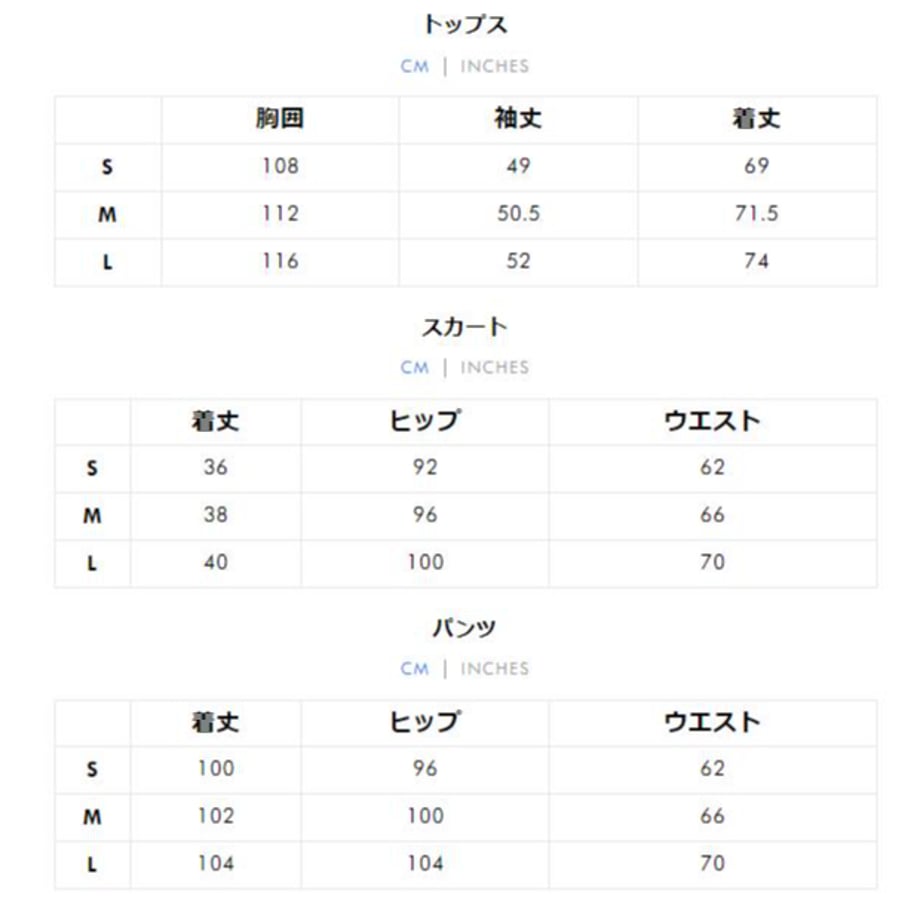 トップス

CM | INCHES

|  | 胸囲 | 袖丈 | 着丈 |
|---|---|---|---|
| S | 108 | 49 | 69 |
| M | 112 | 50.5 | 71.5 |
| L | 116 | 52 | 74 |

スカート

CM | INCHES

|  | 着丈 | ヒップ | ウエスト |
|---|---|---|---|
| S | 36 | 92 | 62 |
| M | 38 | 96 | 66 |
| L | 40 | 100 | 70 |

パンツ

CM | INCHES

|  | 着丈 | ヒップ | ウエスト |
|---|---|---|---|
| S | 100 | 96 | 62 |
| M | 102 | 100 | 66 |
| L | 104 | 104 | 70 |